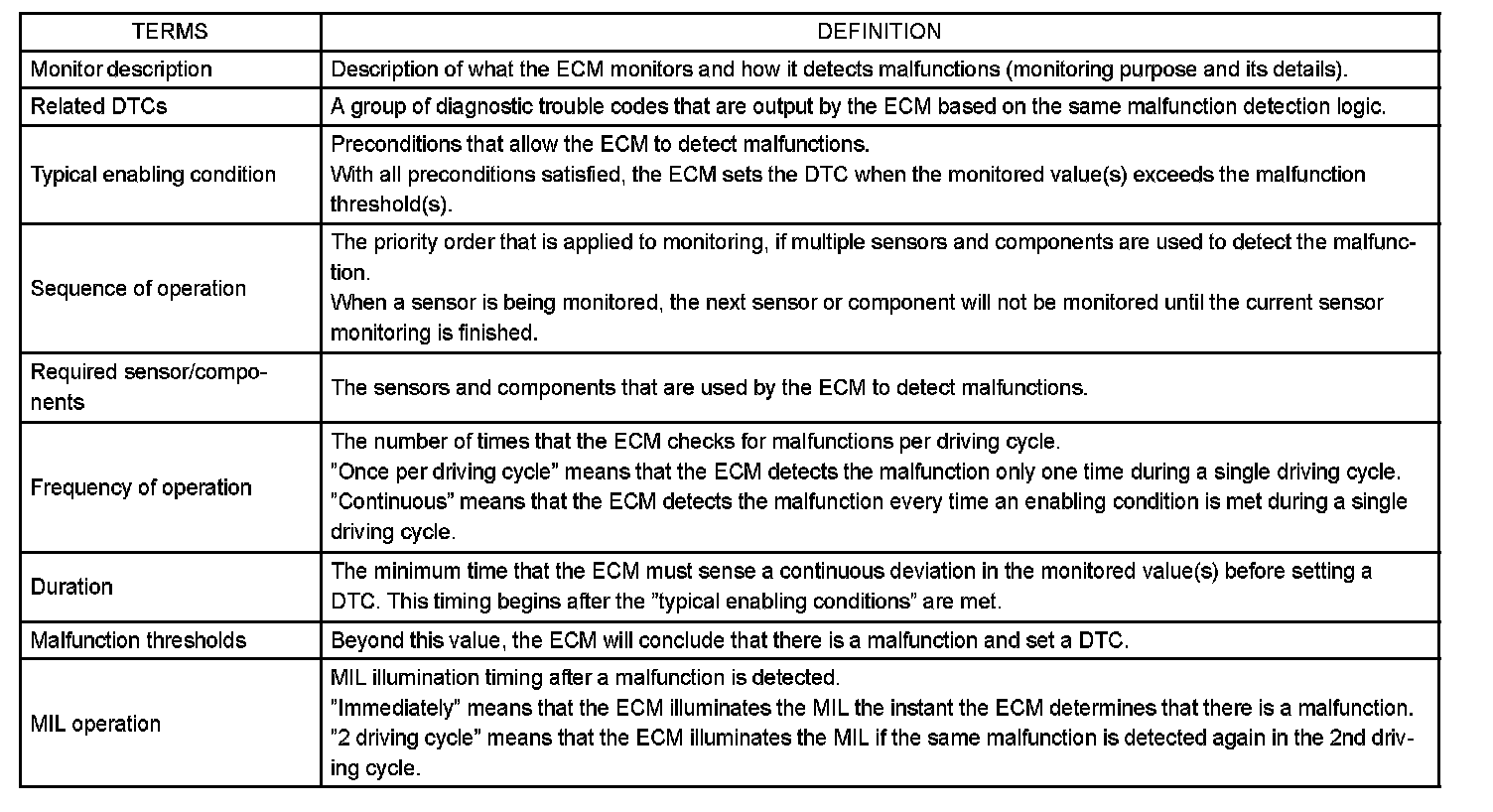 | TERMS | DEFINITION |
|---|---|
| Monitor description | Description of what the ECM monitors and how it detects malfunctions (monitoring purpose and its details). |
| Related DTCs | A group of diagnostic trouble codes that are output by the ECM based on the same malfunction detection logic. |
| Typical enabling condition | Preconditions that allow the ECM to detect malfunctions. With all preconditions satisfied, the ECM sets the DTC when the monitored value(s) exceeds the malfunction threshold(s). |
| Sequence of operation | The priority order that is applied to monitoring, if multiple sensors and components are used to detect the malfunction. When a sensor is being monitored, the next sensor or component will not be monitored until the current sensor monitoring is finished. |
| Required sensor/components | The sensors and components that are used by the ECM to detect malfunctions. |
| Frequency of operation | The number of times that the ECM checks for malfunctions per driving cycle. "Once per driving cycle" means that the ECM detects the malfunction only one time during a single driving cycle. "Continuous" means that the ECM detects the malfunction every time an enabling condition is met during a single driving cycle. |
| Duration | The minimum time that the ECM must sense a continuous deviation in the monitored value(s) before setting a DTC. This timing begins after the "typical enabling conditions" are met. |
| Malfunction thresholds | Beyond this value, the ECM will conclude that there is a malfunction and set a DTC. |
| MIL operation | MIL illumination timing after a malfunction is detected. "Immediately" means that the ECM illuminates the MIL the instant the ECM determines that there is a malfunction. "2 driving cycle" means that the ECM illuminates the MIL if the same malfunction is detected again in the 2nd driving cycle. |